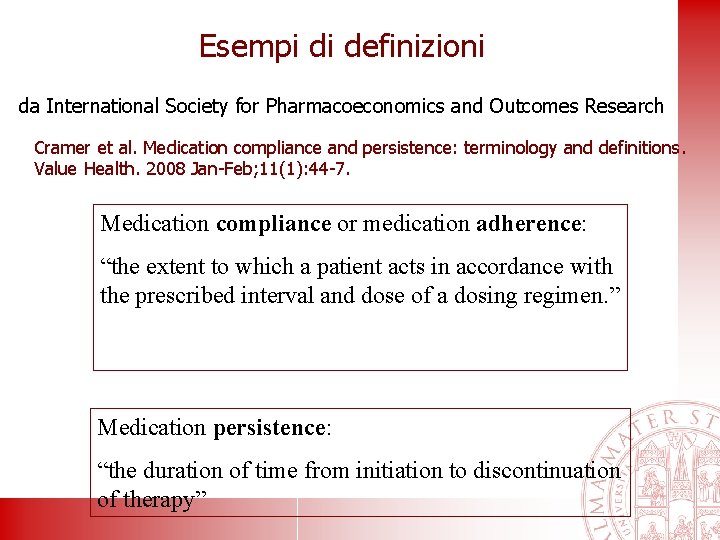 Esempi di definizioni

da International Society for Pharmacoeconomics and Outcomes Research

Cramer et al. Medication compliance and persistence: terminology and definitions. Value Health. 2008 Jan-Feb;11(1):44-7.

Medication compliance or medication adherence:

"the extent to which a patient acts in accordance with the prescribed interval and dose of a dosing regimen."

Medication persistence:

"the duration of time from initiation to discontinuation of therapy"